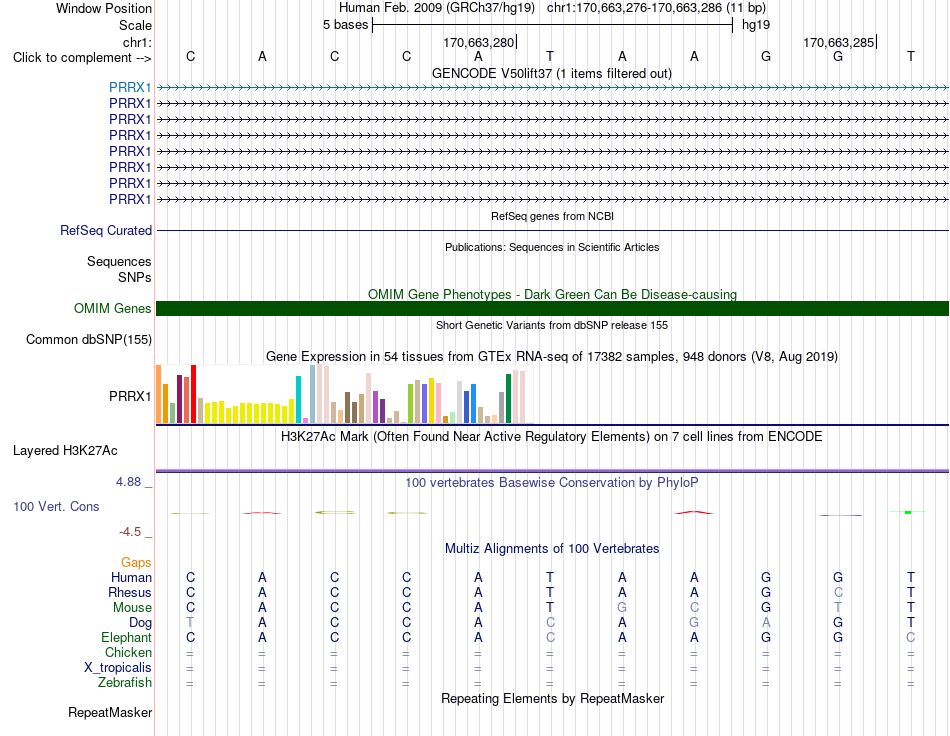 Window Position Human Feb. 2009 (GRCh37/hg19) chr1:170,663,276-170,663,286 (11 bp)
Scale 5 bases hg19
chr1: 170,663,280 170,663,285
Click to complement --> C A C C A T A A G G T
GENCODE V50lift37 (1 items filtered out)
PRRX1
PRRX1
PRRX1
PRRX1
PRRX1
PRRX1
PRRX1
PRRX1
RefSeq genes from NCBI
RefSeq Curated
Publications: Sequences in Scientific Articles
Sequences
SNPs
OMIM Gene Phenotypes - Dark Green Can Be Disease-causing
OMIM Genes
Short Genetic Variants from dbSNP release 155
Common dbSNP(155)
Gene Expression in 54 tissues from GTEx RNA-seq of 17382 samples, 948 donors (V8, Aug 2019)
PRRX1
H3K27Ac Mark (Often Found Near Active Regulatory Elements) on 7 cell lines from ENCODE
Layered H3K27Ac
4.88 _ 100 vertebrates Basewise Conservation by PhyloP
100 Vert. Cons
-4.5 _
Multiz Alignments of 100 Vertebrates
Gaps
Human C A C C A T A A G G T
Rhesus C A C C A T A A G C T
Mouse C A C C A T G C G T T
Dog T A C C A C A G A G T
Elephant C A C C A C A A G G C
Chicken = = = = = = = = = = =
X_tropicalis = = = = = = = = = = =
Zebrafish = = = = = = = = = = =
Repeating Elements by RepeatMasker
RepeatMasker